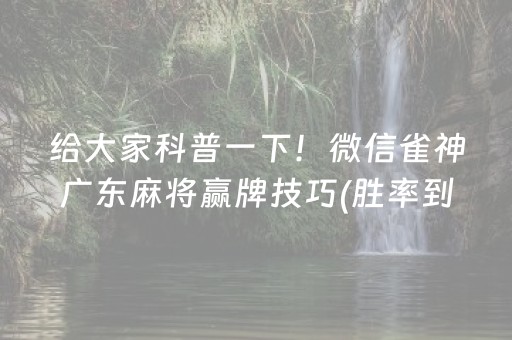 给大家科普一下！微信雀神广东麻将赢牌技巧(胜率到